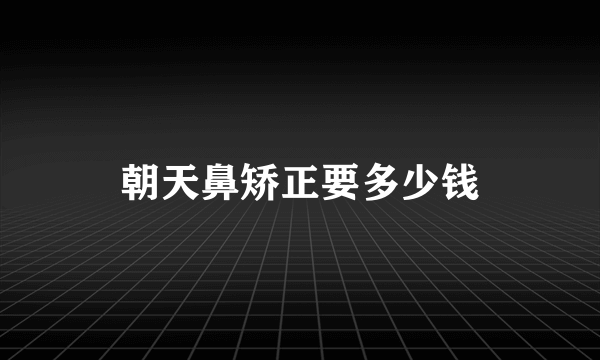 朝天鼻矫正要多少钱